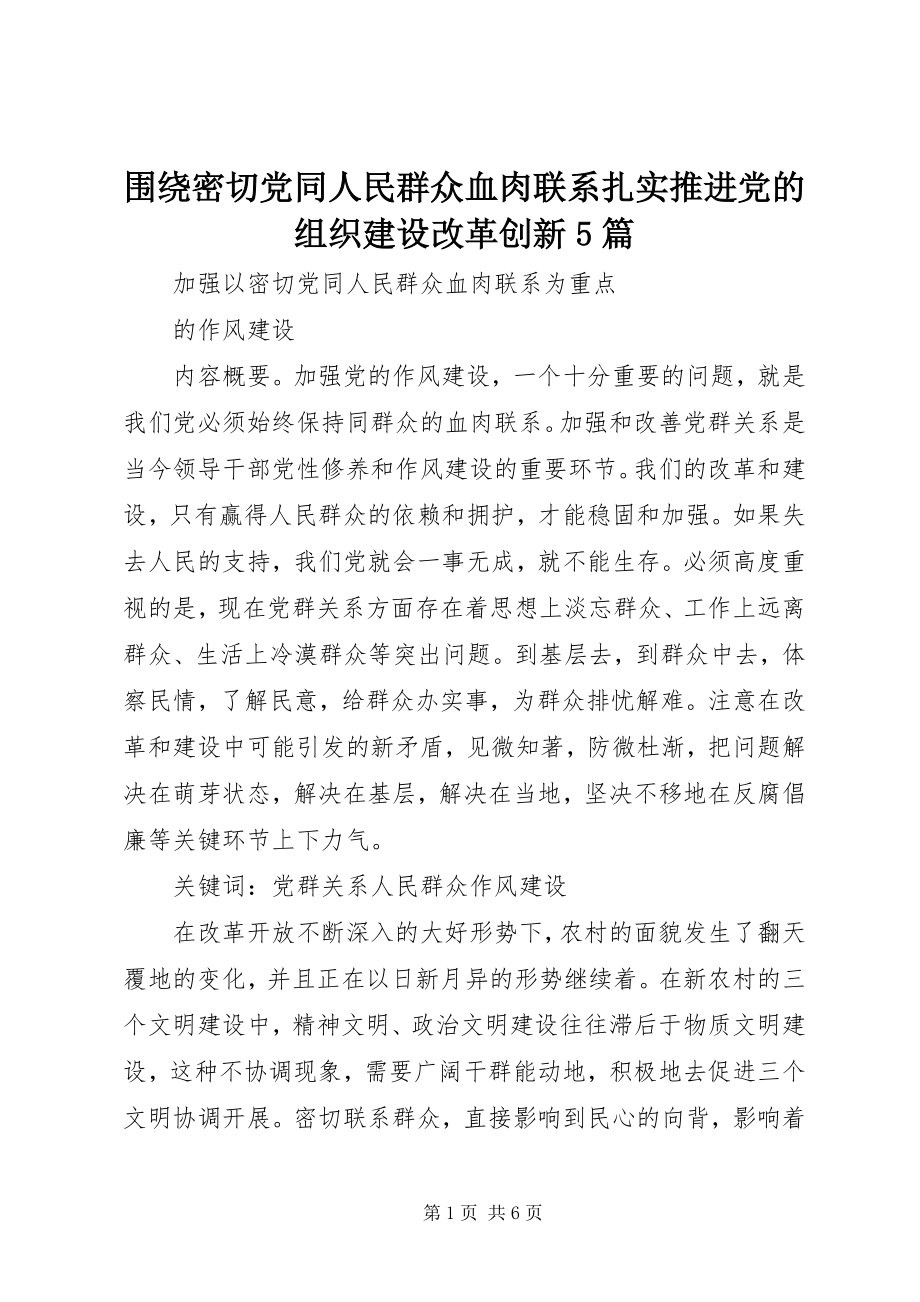 围绕密切党同人民群众血肉联系扎实推进党的组织建设改革创新5篇

加强以密切党同人民群众血肉联系为重点

的作风建设

内容概要。加强党的作风建设，一个十分重要的问题，就是我们党必须始终保持同群众的血肉联系。加强和改善党群关系是当今领导干部党性修养和作风建设的重要环节。我们的改革和建设，只有赢得人民群众的依赖和拥护，才能稳固和加强。如果失去人民的支持，我们党就会一事无成，就不能生存。必须高度重视的是，现在党群关系方面存在着思想上淡忘群众、工作上远离群众、生活上冷漠群众等突出问题。到基层去，到群众中去，体察民情，了解民意，给群众办实事，为群众排忧解难。注意在改革和建设中可能引发的新矛盾，见微知著，防微杜渐，把问题解决在萌芽状态，解决在基层，解决在当地，坚决不移地在反腐倡廉等关键环节上下力气。

关键词：党群关系人民群众作风建设

在改革开放不断深入的大好形势下，农村的面貌发生了翻天覆地的变化，并且正在以日新月异的形势继续着。在新农村的三个文明建设中，精神文明、政治文明建设往往滞后于物质文明建设，这种不协调现象，需要广阔干群能动地，积极地去促进三个文明协调开展。密切联系群众，直接影响到民心的向背，影响着

第1页 共6页